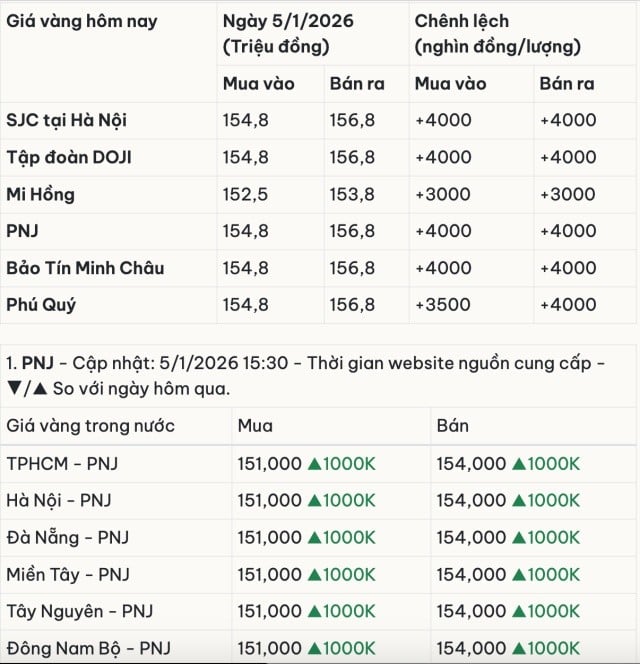 | Giá vàng hôm nay | Ngày 5/1/2026 (Triệu đồng) | | Chênh lệch (nghìn đồng/lượng) | |
|---|---|---|---|---|
| | Mua vào | Bán ra | Mua vào | Bán ra |
| SJC tại Hà Nội | 154,8 | 156,8 | +4000 | +4000 |
| Tập đoàn DOJI | 154,8 | 156,8 | +4000 | +4000 |
| Mi Hồng | 152,5 | 153,8 | +3000 | +3000 |
| PNJ | 154,8 | 156,8 | +4000 | +4000 |
| Bảo Tín Minh Châu | 154,8 | 156,8 | +4000 | +4000 |
| Phú Quý | 154,8 | 156,8 | +3500 | +4000 |

1. PNJ - Cập nhật: 5/1/2026 15:30 - Thời gian website nguồn cung cấp - ▼/▲ So với ngày hôm qua.

| Giá vàng trong nước | Mua | Bán |
|---|---|---|
| TPHCM - PNJ | 151,000 ▲1000K | 154,000 ▲1000K |
| Hà Nội - PNJ | 151,000 ▲1000K | 154,000 ▲1000K |
| Đà Nẵng - PNJ | 151,000 ▲1000K | 154,000 ▲1000K |
| Miền Tây - PNJ | 151,000 ▲1000K | 154,000 ▲1000K |
| Tây Nguyên - PNJ | 151,000 ▲1000K | 154,000 ▲1000K |
| Đông Nam Bộ - PNJ | 151,000 ▲1000K | 154,000 ▲1000K |